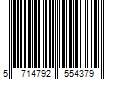 5 714792 554379